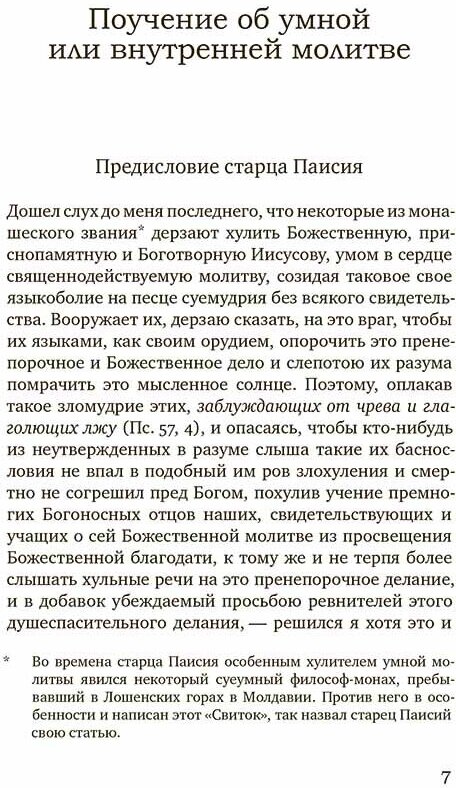 Поучение об умной или внутренней молитве

Предисловие старца Паисия

Дошел слух до меня последнего, что некоторые из монашеского звания* дерзают хулить Божественную, приснопамятную и Боготворную Иисусову, умом в сердце священнодействуемую молитву, созидая таковое свое языкоболие на песце суемудрия без всякого свидетельства. Вооружает их, дерзаю сказать, на это враг, чтобы их языками, как своим орудием, опорочить это пренепорочное и Божественное дело и слепотою их разума помрачить это мысленное солнце. Поэтому, оплакав такое зломудрие этих, заблуждающих от чрева и глаголющих лжу (Пс. 57, 4), и опасаясь, чтобы кто-нибудь из неутвержденных в разуме слыша такие их баснословия не впал в подобный им ров злохуления и смертно не согрешил пред Богом, похулив учение премногих Богоносных отцов наших, свидетельствующих и учащих о сей Божественной молитве из просвещения Божественной благодати, к тому же и не терпя более слышать хульные речи на это пренепорочное делание, и в добавок убеждаемый просьбою ревнителей этого душеспасительного делания, — решился я хотя это и

* Во времена старца Паисия особенным хулителем умной молитвы явился некоторый суеумный философ-монах, пребывавший в Лошенских горах в Молдавии. Против него в особенности и написан этот «Свиток», так назвал старец Паисий свою статью.

7